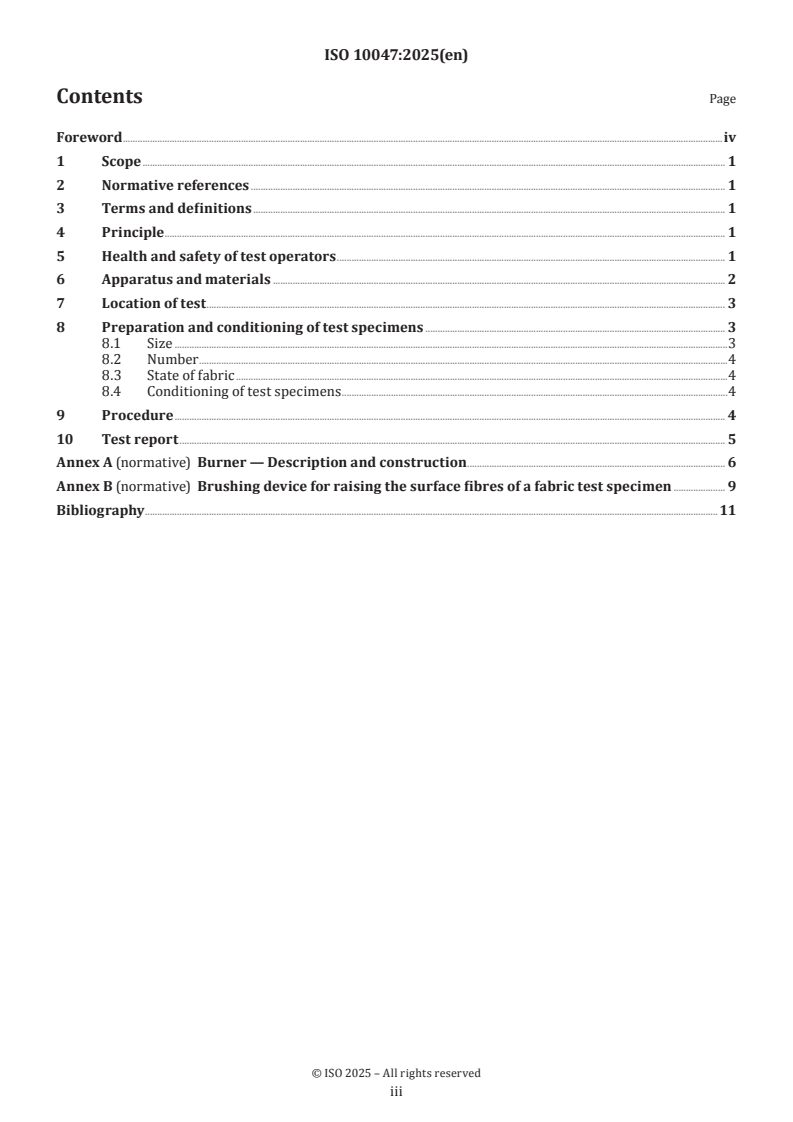 ISO 10047:2025(en)

Contents

Page

Foreword iv
1 Scope 1
2 Normative references 1
3 Terms and definitions 1
4 Principle 1
5 Health and safety of test operators 1
6 Apparatus and materials 2
7 Location of test 3
8 Preparation and conditioning of test specimens 3
8.1 Size 3
8.2 Number 4
8.3 State of fabric 4
8.4 Conditioning of test specimens 4
9 Procedure 4
10 Test report 5
Annex A (normative) Burner — Description and construction 6
Annex B (normative) Brushing device for raising the surface fibres of a fabric test specimen 9
Bibliography 11

© ISO 2025 – All rights reserved
iii